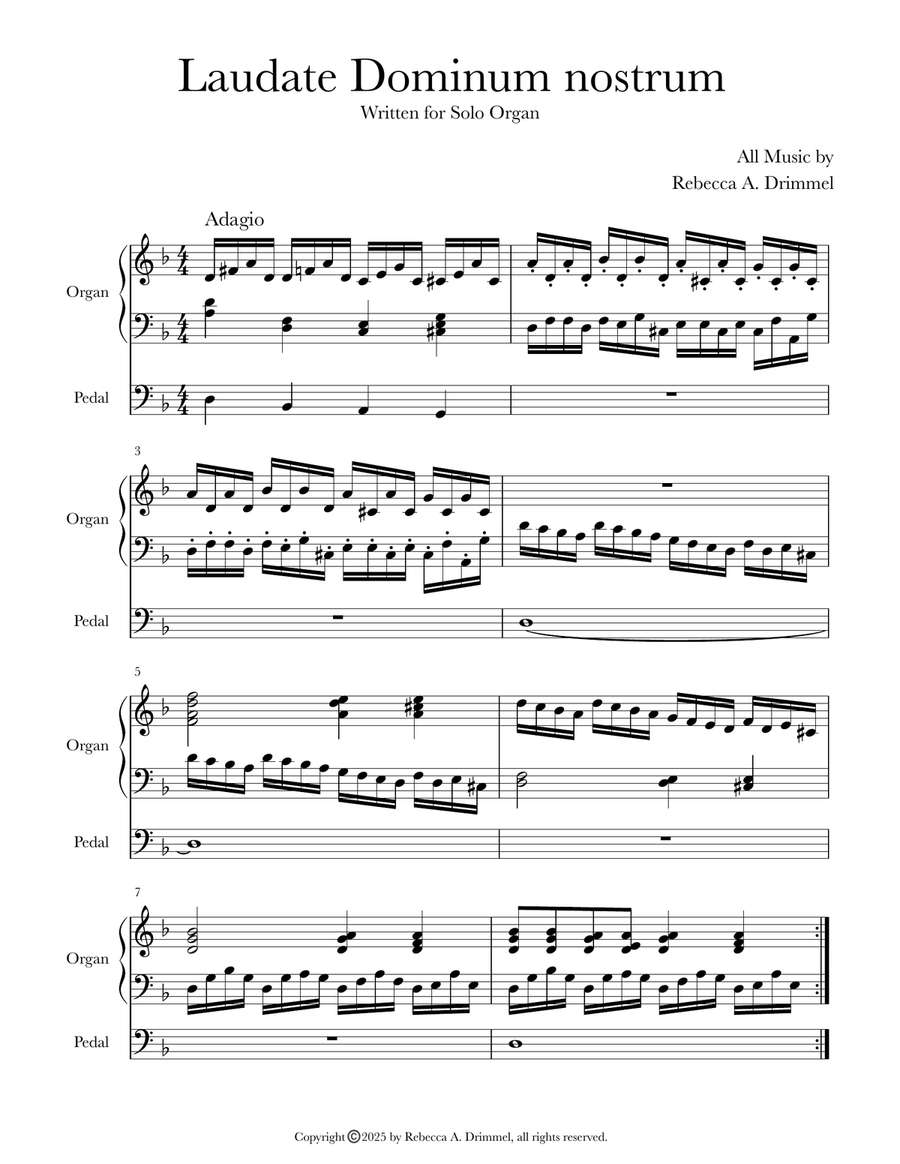 Laudate Dominum nostrum

Written for Solo Organ

All Music by
Rebecca A. Drimmel

Adagio

Organ

Pedal

3

Organ

Pedal

5

Organ

Pedal

7

Organ

Pedal

Copyright © 2025 by Rebecca A. Drimmel, all rights reserved.